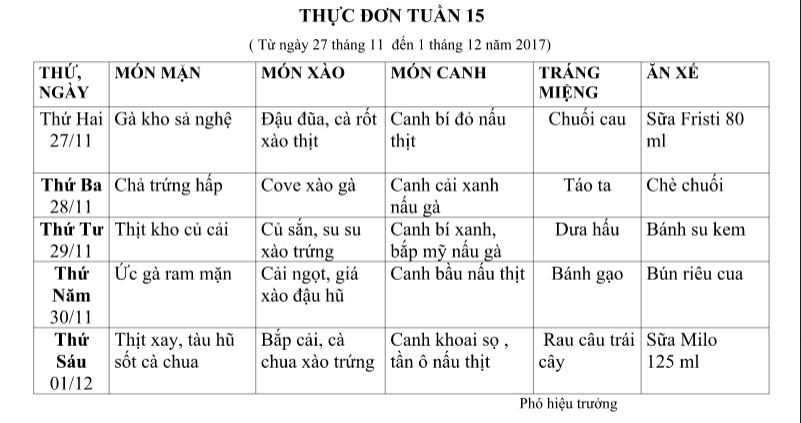 THỰC ĐƠN TUẦN 15

( Từ ngày 27 tháng 11 đến 1 tháng 12 năm 2017)

| THỨ, NGÀY | MÓN MẶN | MÓN XÀO | MÓN CANH | TRÁNG MIỆNG | ĂN XẾ |
|---|---|---|---|---|---|
| Thứ Hai 27/11 | Gà kho sả nghệ | Đậu đũa, cà rốt xào thịt | Canh bí đỏ nấu thịt | Chuối cau | Sữa Fristi 80 ml |
| Thứ Ba 28/11 | Chả trứng hấp | Cove xào gà | Canh cải xanh nấu gà | Táo ta | Chè chuối |
| Thứ Tư 29/11 | Thịt kho củ cải | Củ sắn, su su xào trứng | Canh bí xanh, bắp mỹ nấu gà | Dưa hấu | Bánh su kem |
| Thứ Năm 30/11 | Ức gà ram mặn | Cải ngọt, giá xào đậu hũ | Canh bầu nấu thịt | Bánh gạo | Bún riêu cua |
| Thứ Sáu 01/12 | Thịt xay, tàu hũ sốt cà chua | Bắp cải, cà chua xào trứng | Canh khoai sọ , tần ô nấu thịt | Rau câu trái cây | Sữa Milo 125 ml |

Phó hiệu trưởng